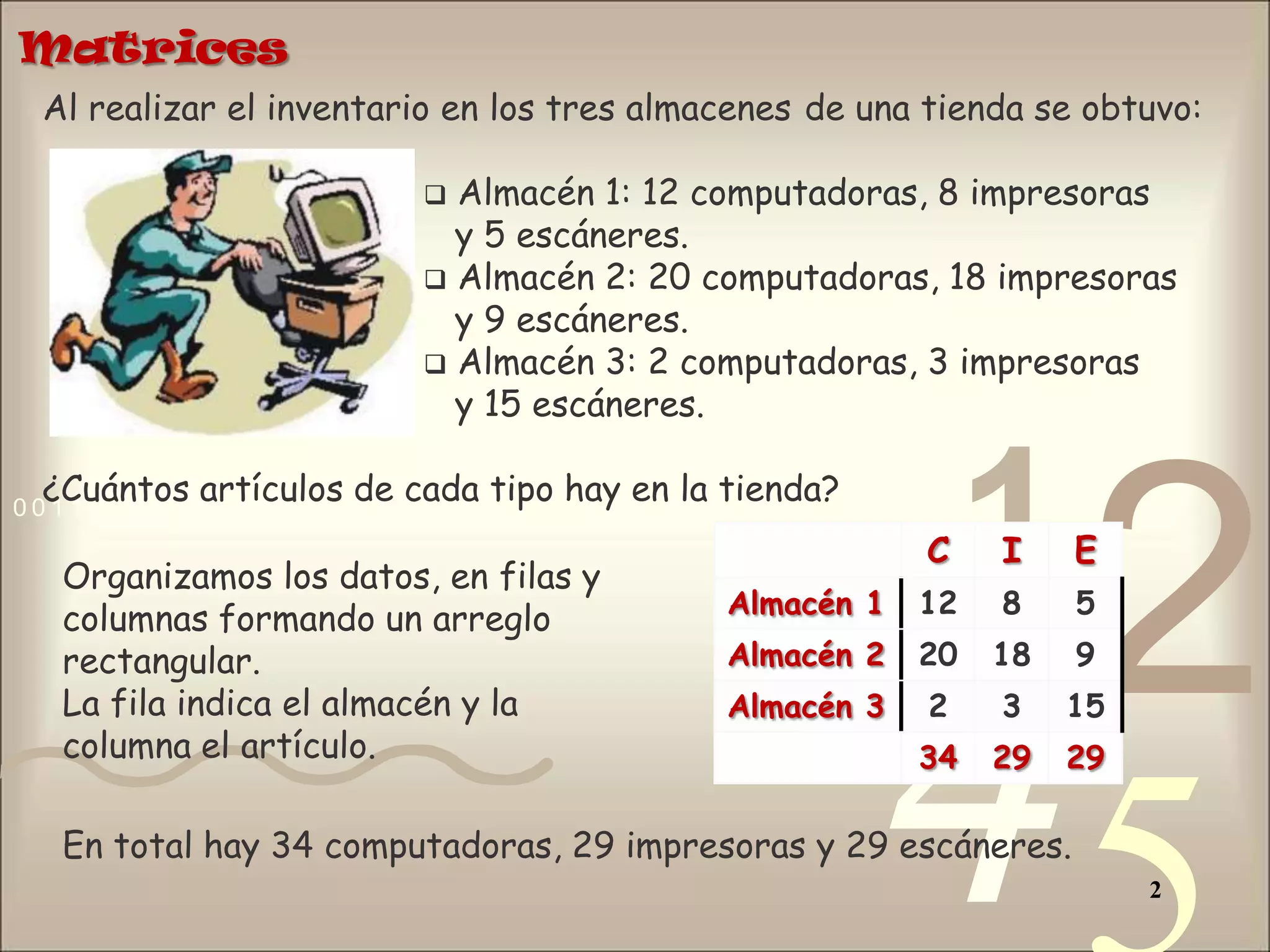 Matrices

Al realizar el inventario en los tres almacenes de una tienda se obtuvo:

☐ Almacén 1: 12 computadoras, 8 impresoras y 5 escáneres.
☐ Almacén 2: 20 computadoras, 18 impresoras y 9 escáneres.
☐ Almacén 3: 2 computadoras, 3 impresoras y 15 escáneres.

¿Cuántos artículos de cada tipo hay en la tienda?

Organizamos los datos, en filas y columnas formando un arreglo rectangular.
La fila indica el almacén y la columna el artículo.

|  | C | I | E |
|---|---|---|---|
| Almacén 1 | 12 | 8 | 5 |
| Almacén 2 | 20 | 18 | 9 |
| Almacén 3 | 2 | 3 | 15 |
|  | 34 | 29 | 29 |

En total hay 34 computadoras, 29 impresoras y 29 escáneres.

2